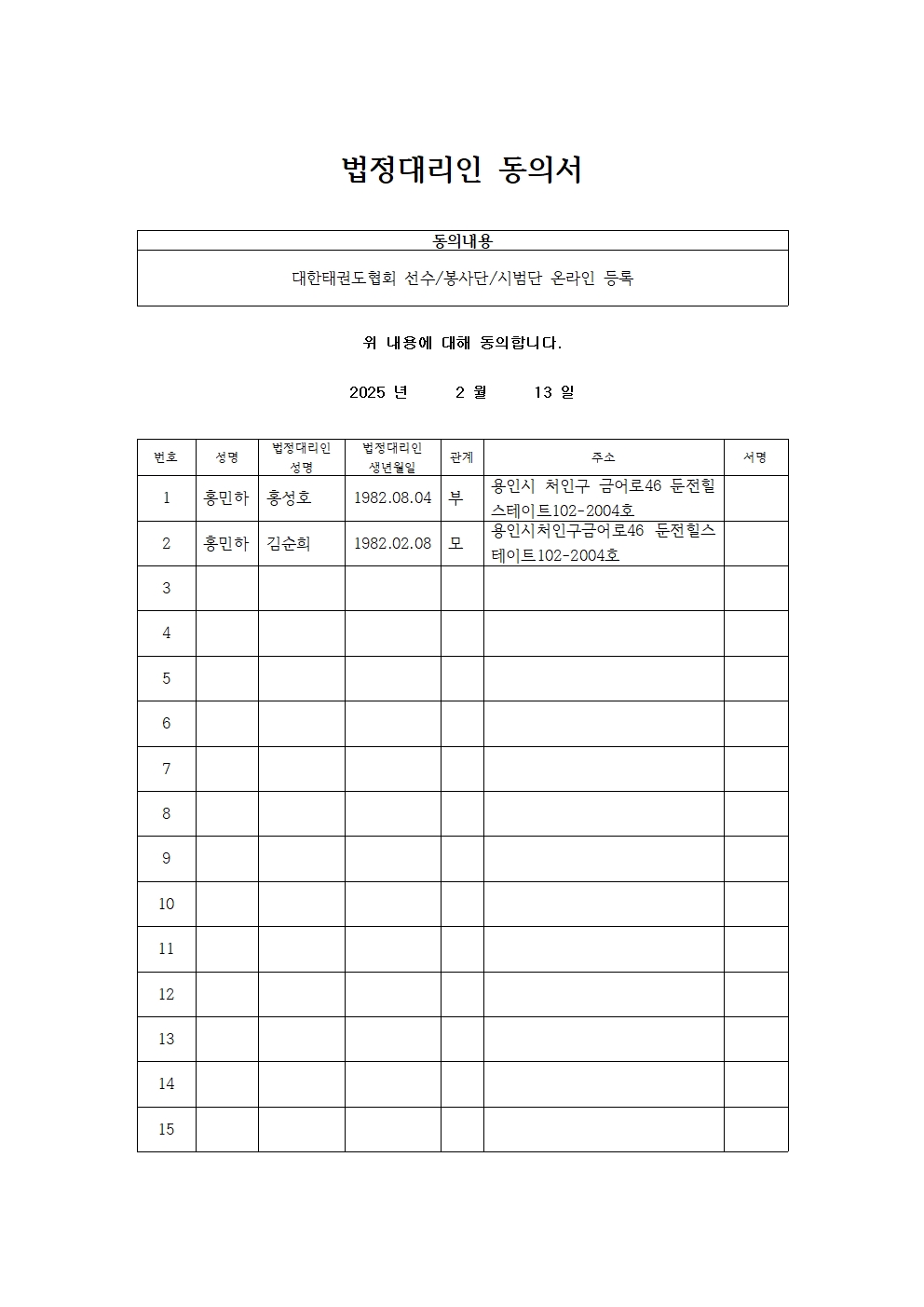 법정대리인 동의서

| 동의내용 |
|---|
| 대한태권도협회 선수/봉사단/시범단 온라인 등록 |

위 내용에 대해 동의합니다.

2025 년 2 월 13 일

| 번호 | 성명 | 법정대리인 성명 | 법정대리인 생년월일 | 관계 | 주소 | 서명 |
|---|---|---|---|---|---|---|
| 1 | 홍민하 | 홍성호 | 1982.08.04 | 부 | 용인시 처인구 금어로46 둔전힐스테이트102-2004호 | |
| 2 | 홍민하 | 김순희 | 1982.02.08 | 모 | 용인시처인구금어로46 둔전힐스테이트102-2004호 | |
| 3 | | | | | | |
| 4 | | | | | | |
| 5 | | | | | | |
| 6 | | | | | | |
| 7 | | | | | | |
| 8 | | | | | | |
| 9 | | | | | | |
| 10 | | | | | | |
| 11 | | | | | | |
| 12 | | | | | | |
| 13 | | | | | | |
| 14 | | | | | | |
| 15 | | | | | | |